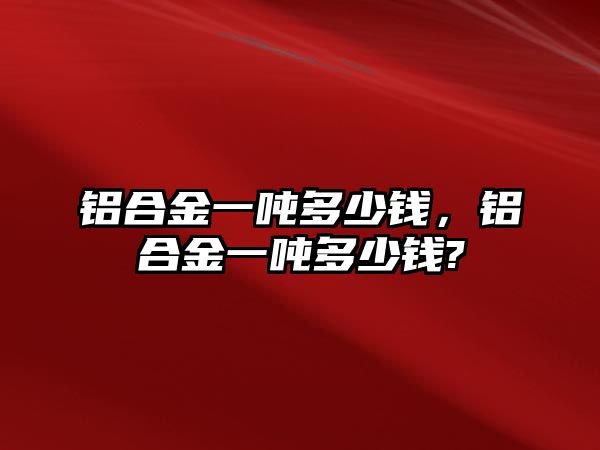 铝合金一吨多少钱，铝合金一吨多少钱?